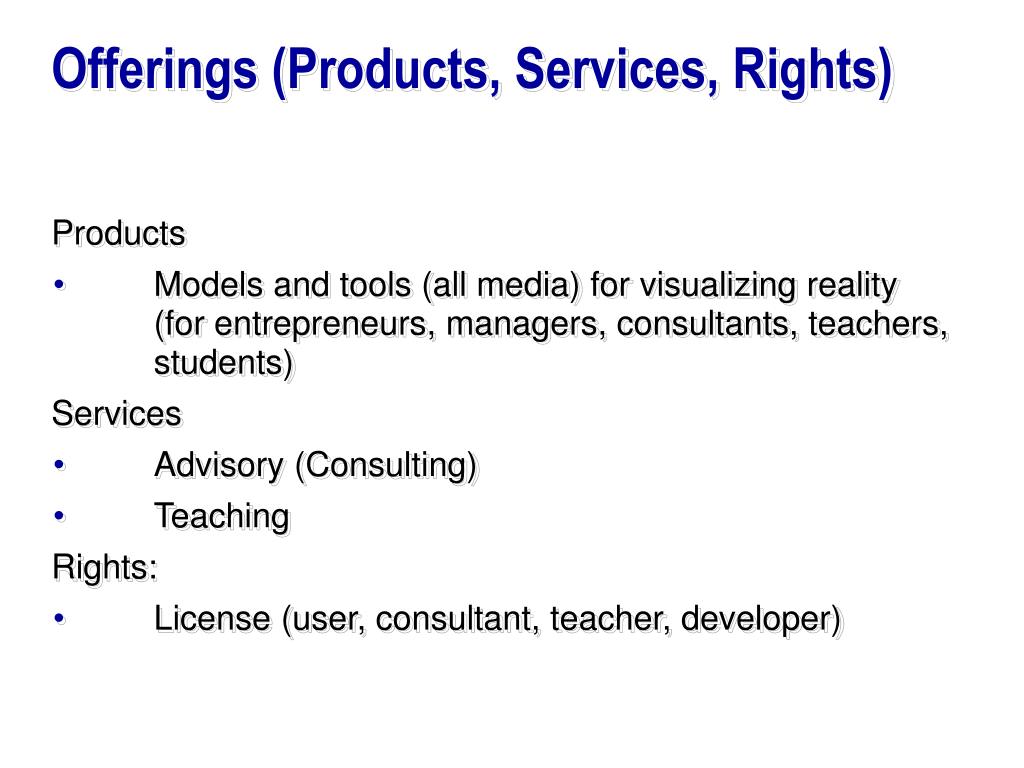 Offerings (Products, Services, Rights)

Products

• Models and tools (all media) for visualizing reality (for entrepreneurs, managers, consultants, teachers, students)

Services

• Advisory (Consulting)

• Teaching

Rights:

• License (user, consultant, teacher, developer)